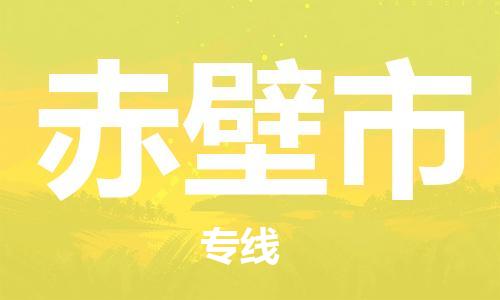 赤壁市

专线